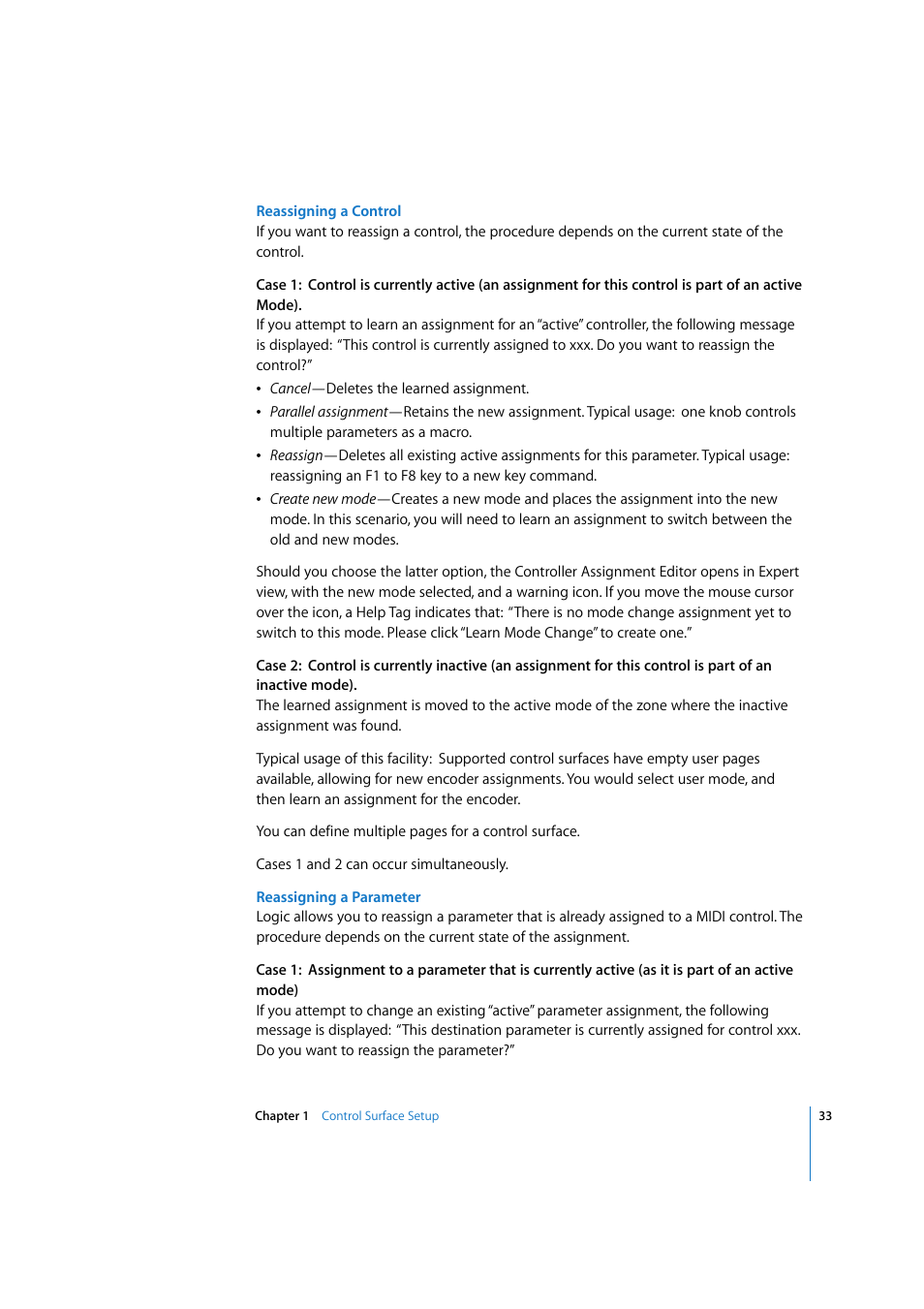 Reassigning a Control
If you want to reassign a control, the procedure depends on the current state of the control.

Case 1: Control is currently active (an assignment for this control is part of an active Mode).
If you attempt to learn an assignment for an "active" controller, the following message is displayed: "This control is currently assigned to xxx. Do you want to reassign the control?"

• Cancel—Deletes the learned assignment.
• Parallel assignment—Retains the new assignment. Typical usage: one knob controls multiple parameters as a macro.
• Reassign—Deletes all existing active assignments for this parameter. Typical usage: reassigning an F1 to F8 key to a new key command.
• Create new mode—Creates a new mode and places the assignment into the new mode. In this scenario, you will need to learn an assignment to switch between the old and new modes.

Should you choose the latter option, the Controller Assignment Editor opens in Expert view, with the new mode selected, and a warning icon. If you move the mouse cursor over the icon, a Help Tag indicates that: "There is no mode change assignment yet to switch to this mode. Please click "Learn Mode Change" to create one."

Case 2: Control is currently inactive (an assignment for this control is part of an inactive mode).
The learned assignment is moved to the active mode of the zone where the inactive assignment was found.

Typical usage of this facility: Supported control surfaces have empty user pages available, allowing for new encoder assignments. You would select user mode, and then learn an assignment for the encoder.

You can define multiple pages for a control surface.

Cases 1 and 2 can occur simultaneously.

Reassigning a Parameter
Logic allows you to reassign a parameter that is already assigned to a MIDI control. The procedure depends on the current state of the assignment.

Case 1: Assignment to a parameter that is currently active (as it is part of an active mode)
If you attempt to change an existing "active" parameter assignment, the following message is displayed: "This destination parameter is currently assigned for control xxx. Do you want to reassign the parameter?"

Chapter 1 Control Surface Setup 33